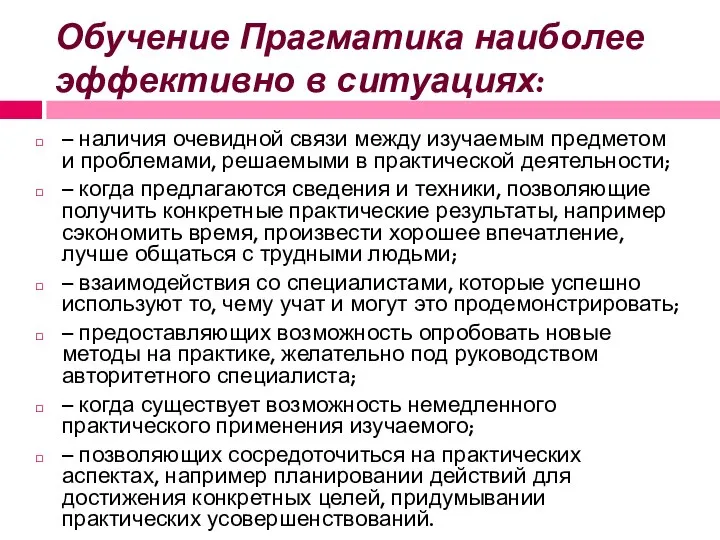 Обучение Прагматика наиболее эффективно в ситуациях:

– наличия очевидной связи между изучаемым предметом и проблемами, решаемыми в практической деятельности;

– когда предлагаются сведения и техники, позволяющие получить конкретные практические результаты, например сэкономить время, произвести хорошее впечатление, лучше общаться с трудными людьми;

– взаимодействия со специалистами, которые успешно используют то, чему учат и могут это продемонстрировать;

– предоставляющих возможность опробовать новые методы на практике, желательно под руководством авторитетного специалиста;

– когда существует возможность немедленного практического применения изучаемого;

– позволяющих сосредоточиться на практических аспектах, например планировании действий для достижения конкретных целей, придумывании практических усовершенствований.